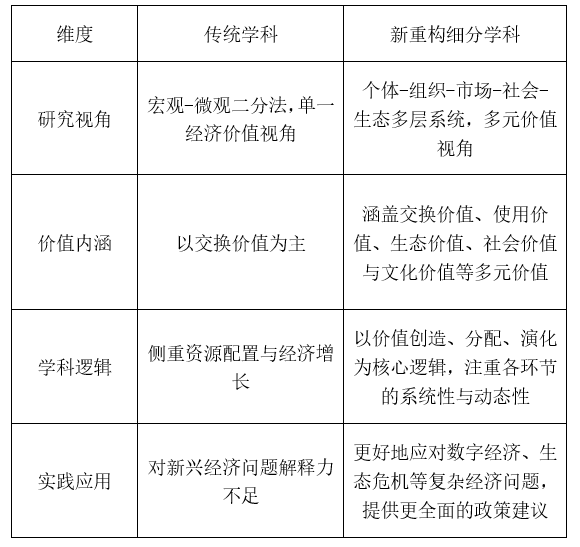 | 维度 | 传统学科 | 新重构细分学科 |
|---|---|---|
| 研究视角 | 宏观-微观二分法，单一经济价值视角 | 个体-组织-市场-社会-生态多层系统，多元价值视角 |
| 价值内涵 | 以交换价值为主 | 涵盖交换价值、使用价值、生态价值、社会价值与文化价值等多元价值 |
| 学科逻辑 | 侧重资源配置与经济增长 | 以价值创造、分配、演化为核心逻辑，注重各环节的系统性与动态性 |
| 实践应用 | 对新兴经济问题解释力不足 | 更好地应对数字经济、生态危机等复杂经济问题，提供更全面的政策建议 |